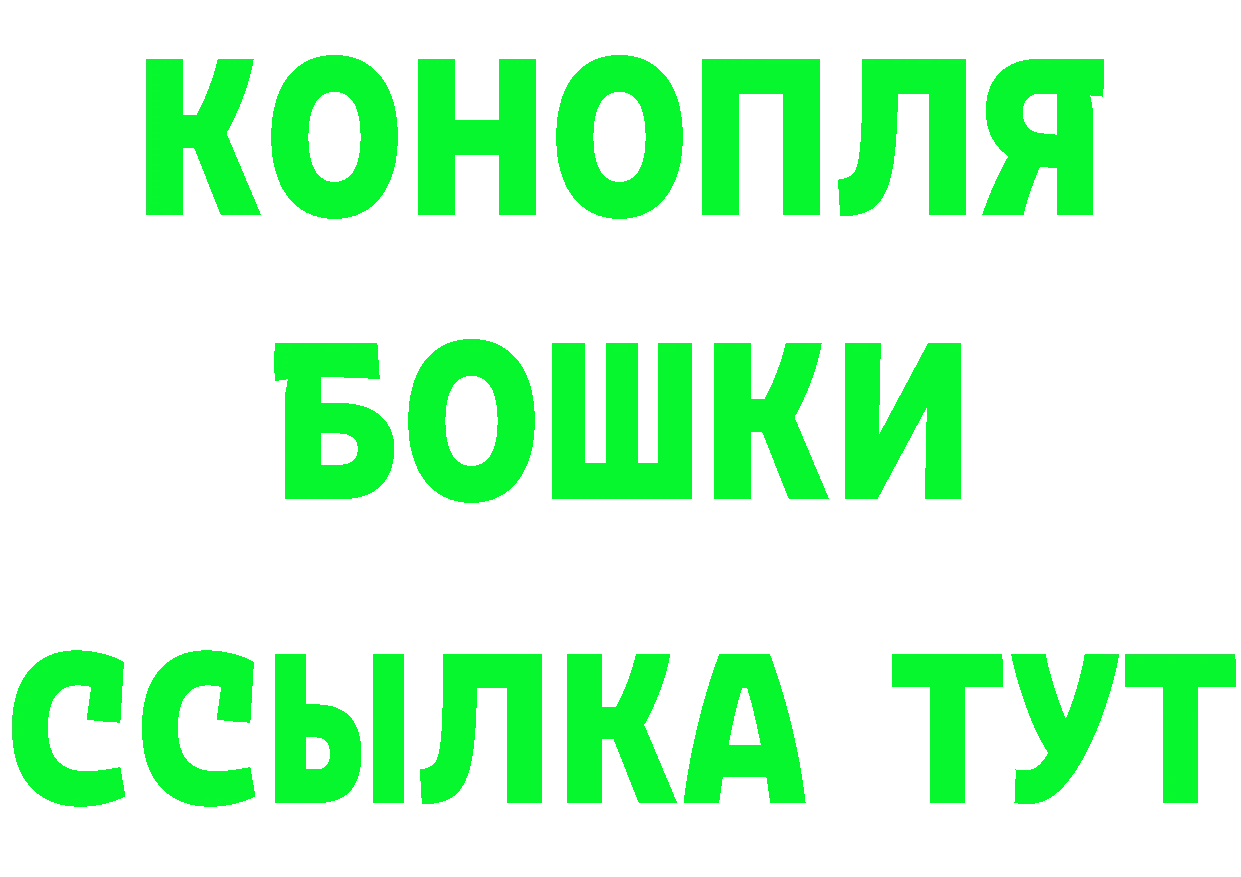 КОНОПЛЯ
БОШКИ
ССЫЛКА ТУТ